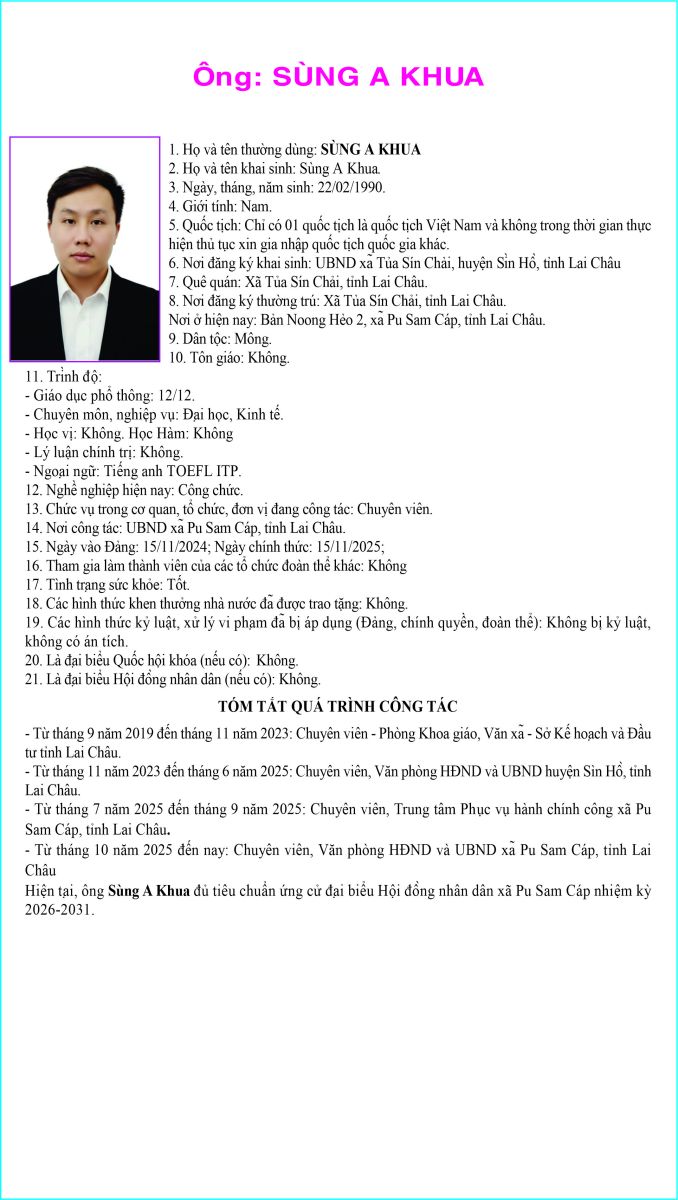 Ông: SÙNG A KHUA

1. Họ và tên thường dùng: SÙNG A KHUA
2. Họ và tên khai sinh: Sùng A Khua.
3. Ngày, tháng, năm sinh: 22/02/1990.
4. Giới tính: Nam.
5. Quốc tịch: Chỉ có 01 quốc tịch là quốc tịch Việt Nam và không trong thời gian thực hiện thủ tục xin gia nhập quốc tịch quốc gia khác.
6. Nơi đăng ký khai sinh: UBND xã Tủa Sín Chải, huyện Sìn Hồ, tỉnh Lai Châu
7. Quê quán: Xã Tủa Sín Chải, tỉnh Lai Châu.
8. Nơi đăng ký thường trú: Xã Tủa Sín Chải, tỉnh Lai Châu.
Nơi ở hiện nay: Bản Noong Hẻo 2, xã Pu Sam Cáp, tỉnh Lai Châu.
9. Dân tộc: Mông.
10. Tôn giáo: Không.
11. Trình độ:
- Giáo dục phổ thông: 12/12.
- Chuyên môn, nghiệp vụ: Đại học, Kinh tế.
- Học vị: Không. Học Hàm: Không
- Lý luận chính trị: Không.
- Ngoại ngữ: Tiếng anh TOEFL ITP.
12. Nghề nghiệp hiện nay: Công chức.
13. Chức vụ trong cơ quan, tổ chức, đơn vị đang công tác: Chuyên viên.
14. Nơi công tác: UBND xã Pu Sam Cáp, tỉnh Lai Châu.
15. Ngày vào Đảng: 15/11/2024; Ngày chính thức: 15/11/2025;
16. Tham gia làm thành viên của các tổ chức đoàn thể khác: Không
17. Tình trạng sức khỏe: Tốt.
18. Các hình thức khen thưởng nhà nước đã được trao tặng: Không.
19. Các hình thức kỷ luật, xử lý vi phạm đã bị áp dụng (Đảng, chính quyền, đoàn thể): Không bị kỷ luật, không có án tích.
20. Là đại biểu Quốc hội khóa (nếu có): Không.
21. Là đại biểu Hội đồng nhân dân (nếu có): Không.

TÓM TẮT QUÁ TRÌNH CÔNG TÁC

- Từ tháng 9 năm 2019 đến tháng 11 năm 2023: Chuyên viên - Phòng Khoa giáo, Văn xã - Sở Kế hoạch và Đầu tư tỉnh Lai Châu.
- Từ tháng 11 năm 2023 đến tháng 6 năm 2025: Chuyên viên, Văn phòng HĐND và UBND huyện Sìn Hồ, tỉnh Lai Châu.
- Từ tháng 7 năm 2025 đến tháng 9 năm 2025: Chuyên viên, Trung tâm Phục vụ hành chính công xã Pu Sam Cáp, tỉnh Lai Châu.
- Từ tháng 10 năm 2025 đến nay: Chuyên viên, Văn phòng HĐND và UBND xã Pu Sam Cáp, tỉnh Lai Châu
Hiện tại, ông Sùng A Khua đủ tiêu chuẩn ứng cử đại biểu Hội đồng nhân dân xã Pu Sam Cáp nhiệm kỳ 2026-2031.